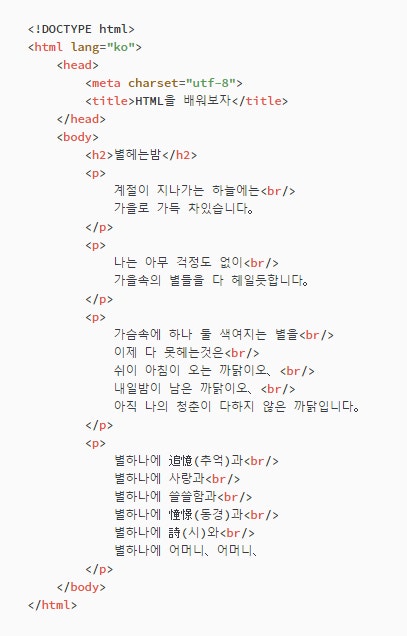 <!DOCTYPE html>
<html lang="ko">
<head>
<meta charset="utf-8">
<title>HTML을 배워보자</title>
</head>
<body>
<h2>별헤는밤</h2>
<p>
계절이 지나가는 하늘에는<br/>
가을로 가득 차있습니다。
</p>
<p>
나는 아무 걱정도 없이<br/>
가을속의 별들을 다 헤일듯합니다。
</p>
<p>
가슴속에 하나 둘 색여지는 별을<br/>
이제 다 못헤는것은<br/>
쉬이 아침이 오는 까닭이오、<br/>
내일밤이 남은 까닭이오、<br/>
아직 나의 청춘이 다하지 않은 까닭입니다。
</p>
<p>
별하나에 追憶(추억)과<br/>
별하나에 사랑과<br/>
별하나에 쓸쓸함과<br/>
별하나에 憧憬(동경)과<br/>
별하나에 詩(시)와<br/>
별하나에 어머니、어머니、
</p>
</body>
</html>